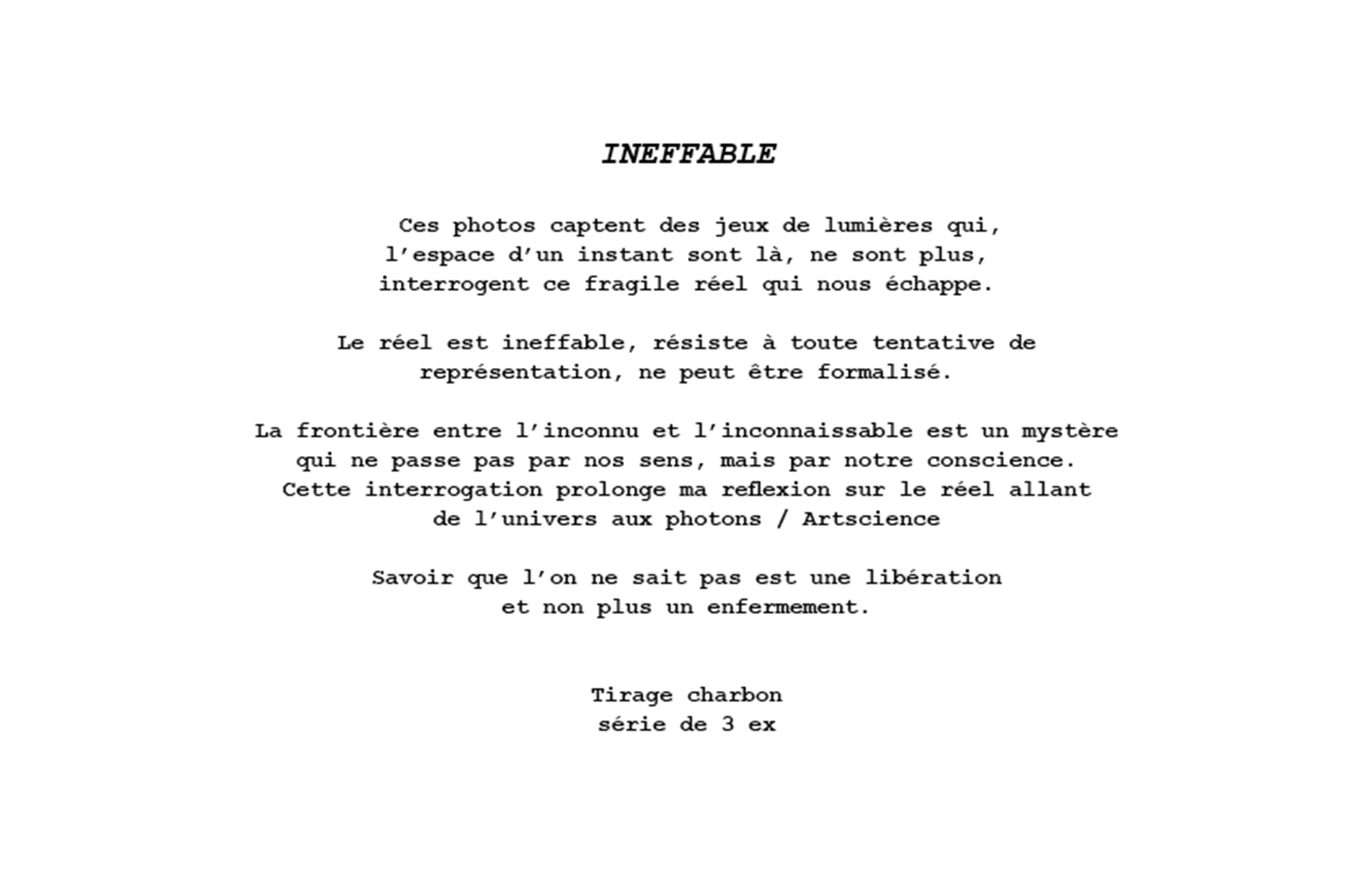 INEFFABLE

Ces photos captent des jeux de lumières qui, l'espace d'un instant sont là, ne sont plus, interrogent ce fragile réel qui nous échappe.

Le réel est ineffable, résiste à toute tentative de représentation, ne peut être formalisé.

La frontière entre l'inconnu et l'inconnaissable est un mystère qui ne passe pas par nos sens, mais par notre conscience. Cette interrogation prolonge ma reflexion sur le réel allant de l'univers aux photons / Artscience

Savoir que l'on ne sait pas est une libération et non plus un enfermement.

Tirage charbon
série de 3 ex